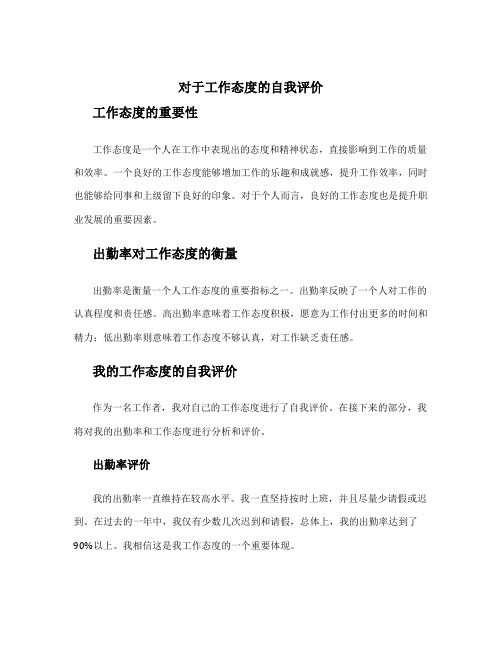 对于工作态度的自我评价

工作态度的重要性

工作态度是一个人在工作中表现出的态度和精神状态，直接影响到工作的质量和效率。一个良好的工作态度能够增加工作的乐趣和成就感，提升工作效率，同时也能够给同事和上级留下良好的印象。对于个人而言，良好的工作态度也是提升职业发展的重要因素。

出勤率对工作态度的衡量

出勤率是衡量一个人工作态度的重要指标之一。出勤率反映了一个人对工作的认真程度和责任感。高出勤率意味着工作态度积极，愿意为工作付出更多的时间和精力；低出勤率则意味着工作态度不够认真，对工作缺乏责任感。

我的工作态度的自我评价

作为一名工作者，我对自己的工作态度进行了自我评价。在接下来的部分，我将对我的出勤率和工作态度进行分析和评价。

出勤率评价

我的出勤率一直维持在较高水平。我一直坚持按时上班，并且尽量少请假或迟到。在过去的一年中，我仅有少数几次迟到和请假，总体上，我的出勤率达到了90%以上。我相信这是我工作态度的一个重要体现。